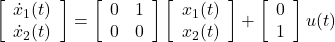 $\begin{bmatrix} \dot{x}_1(t) \\ \dot{x}_2(t) \end{bmatrix} = \begin{bmatrix} 0 & 1 \\ 0 & 0 \end{bmatrix} \begin{bmatrix} x_1(t) \\ x_2(t) \end{bmatrix} + \begin{bmatrix} 0 \\ 1 \end{bmatrix} u(t)$